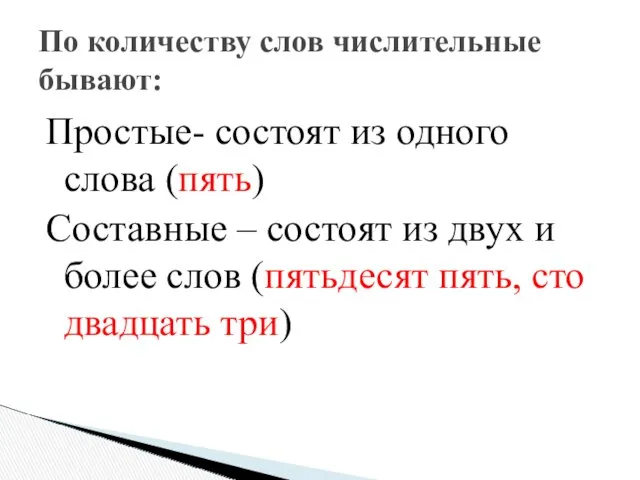 По количеству слов числительные бывают:

Простые- состоят из одного слова (пять)

Составные – состоят из двух и более слов (пятьдесят пять, сто двадцать три)